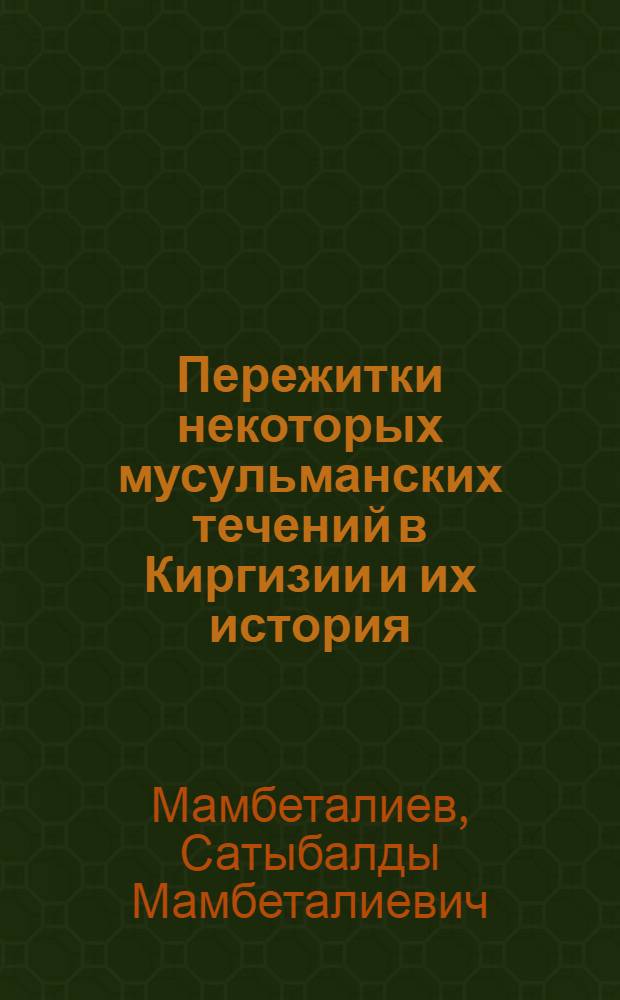 Пережитки некоторых мусульманских течений в Киргизии и их история

Мамбеталиев, Сатыбалды Мамбеталиевич